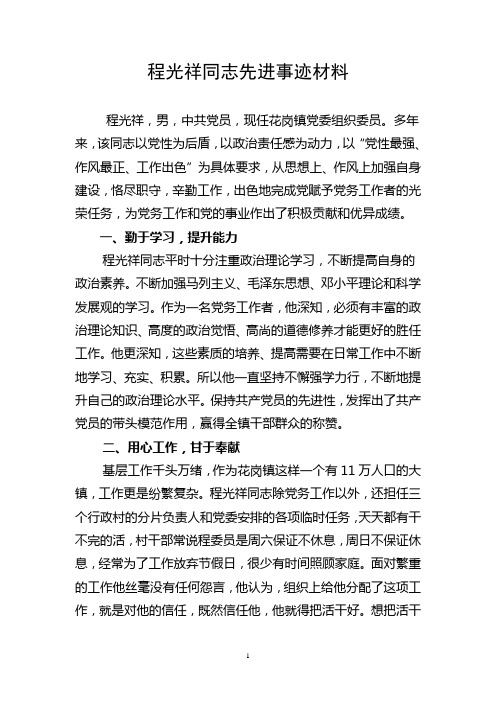 程光祥同志先进事迹材料

程光祥，男，中共党员，现任花岗镇党委组织委员。多年来，该同志以党性为后盾，以政治责任感为动力，以“党性最强、作风最正、工作出色”为具体要求，从思想上、作风上加强自身建设，恪尽职守，辛勤工作，出色地完成党赋予党务工作者的光荣任务，为党务工作和党的事业作出了积极贡献和优异成绩。

一、勤于学习，提升能力

程光祥同志平时十分注重政治理论学习，不断提高自身的政治素养。不断加强马列主义、毛泽东思想、邓小平理论和科学发展观的学习。作为一名党务工作者，他深知，必须有丰富的政治理论知识、高度的政治觉悟、高尚的道德修养才能更好的胜任工作。他更深知，这些素质的培养、提高需要在日常工作中不断地学习、充实、积累。所以他一直坚持不懈强学力行，不断地提升自己的政治理论水平。保持共产党员的先进性，发挥出了共产党员的带头模范作用，赢得全镇干部群众的称赞。

二、用心工作，甘于奉献

基层工作千头万绪，作为花岗镇这样一个有 11 万人口的大镇，工作更是纷繁复杂。程光祥同志除党务工作以外，还担任三个行政村的分片负责人和党委安排的各项临时任务，天天都有干不完的活，村干部常说程委员是周六保证不休息，周日不保证休息，经常为了工作放弃节假日，很少有时间照顾家庭。面对繁重的工作他丝毫没有任何怨言，他认为，组织上给他分配了这项工作，就是对他的信任，既然信任他，他就得把活干好。想把活干

1